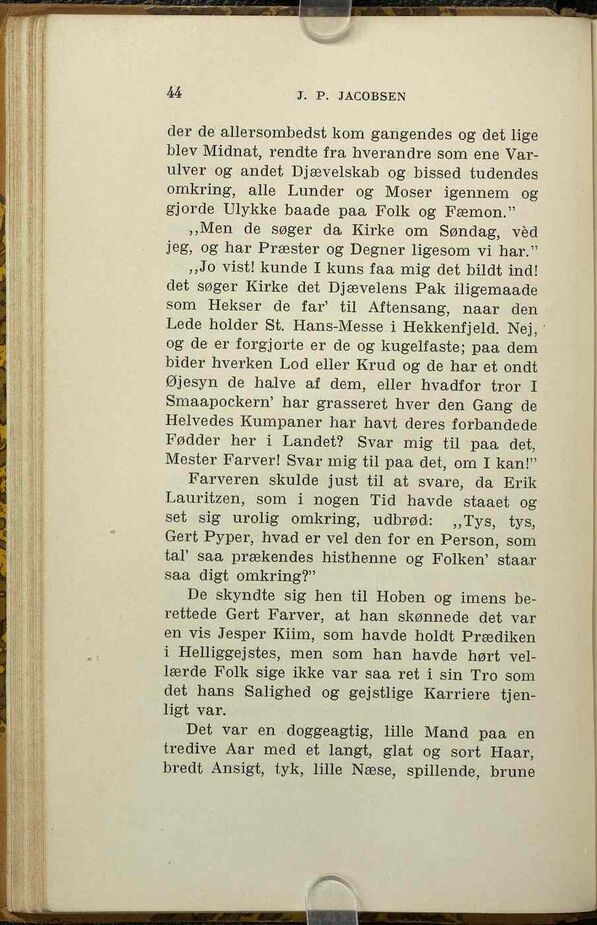 44 J. P. JACOBSEN

der de allersombedst kom gangendes og det lige blev Midnat, rendte fra hverandre som ene Varulver og andet Djævelskab og bissed tudendes omkring, alle Lunder og Moser igennem og gjorde Ulykke baade paa Folk og Fæmon."

„Men de søger da Kirke om Søndag, vèd jeg, og har Præster og Degner ligesom vi har."

„Jo vist! kunde I kuns faa mig det bildt ind! det søger Kirke det Djævelens Pak iligemaade som Hekser de far' til Aftensang, naar den Lede holder St. Hans-Messe i Hekkenfjeld. Nej, og de er forgjorte er de og kugelfaste; paa dem bider hverken Lod eller Krud og de har et ondt Øjesyn de halve af dem, eller hvadfor tror I Smaapockern' har grasseret hver den Gang de Helvedes Kumpaner har havt deres forbandede Fødder her i Landet? Svar mig til paa det, Mester Farver! Svar mig til paa det, om I kan!"

Farveren skulde just til at svare, da Erik Lauritzen, som i nogen Tid havde staaet og set sig urolig omkring, udbrød: „Tys, tys, Gert Pyper, hvad er vel den for en Person, som tal' saa prækendes histhenne og Folken' staar saa digt omkring?"

De skyndte sig hen til Hoben og imens berettede Gert Farver, at han skønnede det var en vis Jesper Kiim, som havde holdt Prædiken i Helliggejstes, men som han havde hørt vellærde Folk sige ikke var saa ret i sin Tro som det hans Salighed og gejstlige Karriere tjenligt var.

Det var en doggeagtig, lille Mand paa en tredive Aar med et langt, glat og sort Haar, bredt Ansigt, tyk, lille Næse, spillende, brune